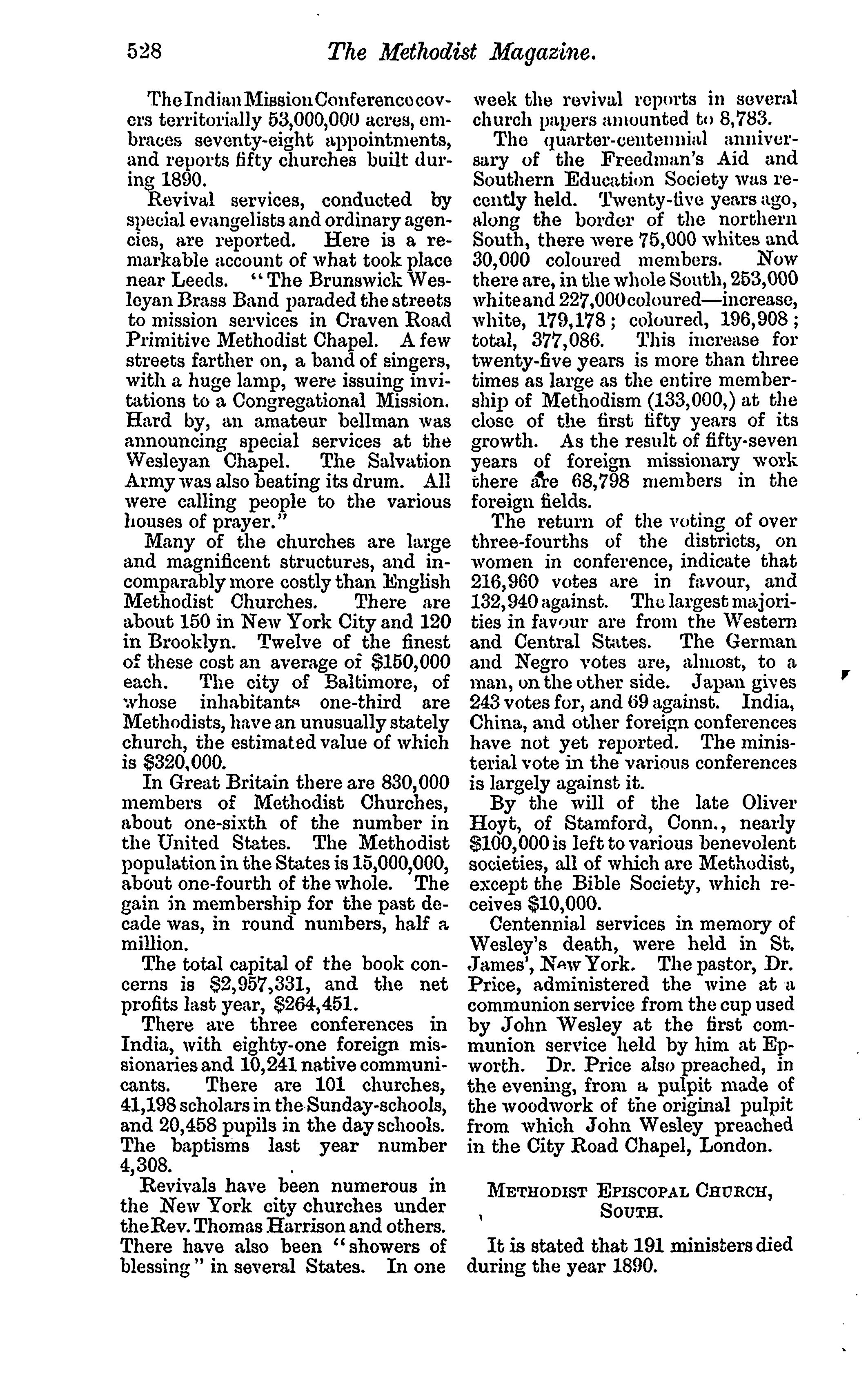 528 The Methodist Magazine.

The Indian Mission Conference covers territorially 53,000,000 acres, embraces seventy-eight appointments, and reports fifty churches built during 1890.

Revival services, conducted by special evangelists and ordinary agencies, are reported. Here is a remarkable account of what took place near Leeds. "The Brunswick Wesleyan Brass Band paraded the streets to mission services in Craven Road Primitive Methodist Chapel. A few streets farther on, a band of singers, with a huge lamp, were issuing invitations to a Congregational Mission. Hard by, an amateur bellman was announcing special services at the Wesleyan Chapel. The Salvation Army was also beating its drum. All were calling people to the various houses of prayer."

Many of the churches are large and magnificent structures, and incomparably more costly than English Methodist Churches. There are about 150 in New York City and 120 in Brooklyn. Twelve of the finest of these cost an average of $150,000 each. The city of Baltimore, of whose inhabitants one-third are Methodists, have an unusually stately church, the estimated value of which is $320,000.

In Great Britain there are 830,000 members of Methodist Churches, about one-sixth of the number in the United States. The Methodist population in the States is 15,000,000, about one-fourth of the whole. The gain in membership for the past decade was, in round numbers, half a million.

The total capital of the book concerns is $2,957,331, and the net profits last year, $264,451.

There are three conferences in India, with eighty-one foreign missionaries and 10,241 native communicants. There are 101 churches, 41,198 scholars in the Sunday-schools, and 20,458 pupils in the day schools. The baptisms last year number 4,308.

Revivals have been numerous in the New York city churches under the Rev. Thomas Harrison and others. There have also been "showers of blessing" in several States. In one week the revival reports in several church papers amounted to 8,783.

The quarter-centennial anniversary of the Freedman's Aid and Southern Education Society was recently held. Twenty-five years ago, along the border of the northern South, there were 75,000 whites and 30,000 coloured members. Now there are, in the whole South, 253,000 white and 227,000 coloured—increase, white, 179,178; coloured, 196,908; total, 377,086. This increase for twenty-five years is more than three times as large as the entire membership of Methodism (133,000,) at the close of the first fifty years of its growth. As the result of fifty-seven years of foreign missionary work there are 68,798 members in the foreign fields.

The return of the voting of over three-fourths of the districts, on women in conference, indicate that 216,960 votes are in favour, and 132,940 against. The largest majorities in favour are from the Western and Central States. The German and Negro votes are, almost, to a man, on the other side. Japan gives 243 votes for, and 69 against. India, China, and other foreign conferences have not yet reported. The ministerial vote in the various conferences is largely against it.

By the will of the late Oliver Hoyt, of Stamford, Conn., nearly $100,000 is left to various benevolent societies, all of which are Methodist, except the Bible Society, which receives $10,000.

Centennial services in memory of Wesley's death, were held in St. James', New York. The pastor, Dr. Price, administered the wine at a communion service from the cup used by John Wesley at the first communion service held by him at Epworth. Dr. Price also preached, in the evening, from a pulpit made of the woodwork of the original pulpit from which John Wesley preached in the City Road Chapel, London.

METHODIST EPISCOPAL CHURCH, SOUTH.

It is stated that 191 ministers died during the year 1890.